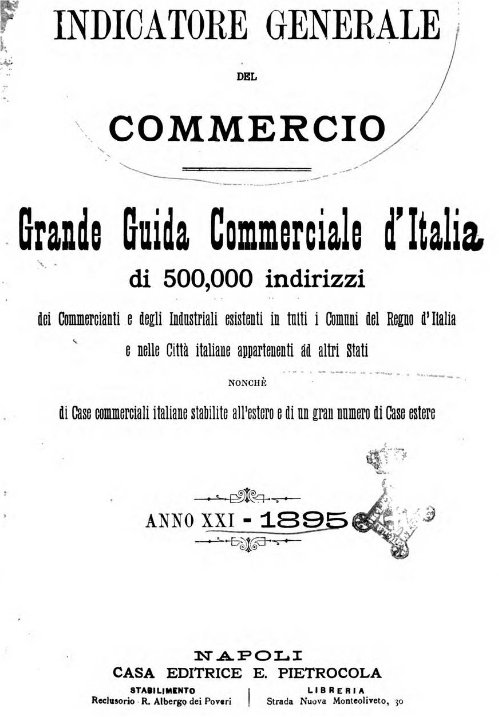 INDICATORE GENERALE

DEL

COMMERCIO

Grande Guida Commerciale d'Italia

di 500,000 indirizzi

dei Commercianti e degli Industriali esistenti in tutti i Comuni del Regno d'Italia e nelle Città italiane appartenenti ad altri Stati

NONCHÈ

di Case commerciali italiane stabilite all'estero e di un gran numero di Case estere

ANNO XXI - 1895

NAPOLI
CASA EDITRICE E. PIETROCOLA

STABILIMENTO
Reclusorio R. Albergo dei Poveri

LIBRERIA
Strada Nuova Monteoliveto, 30